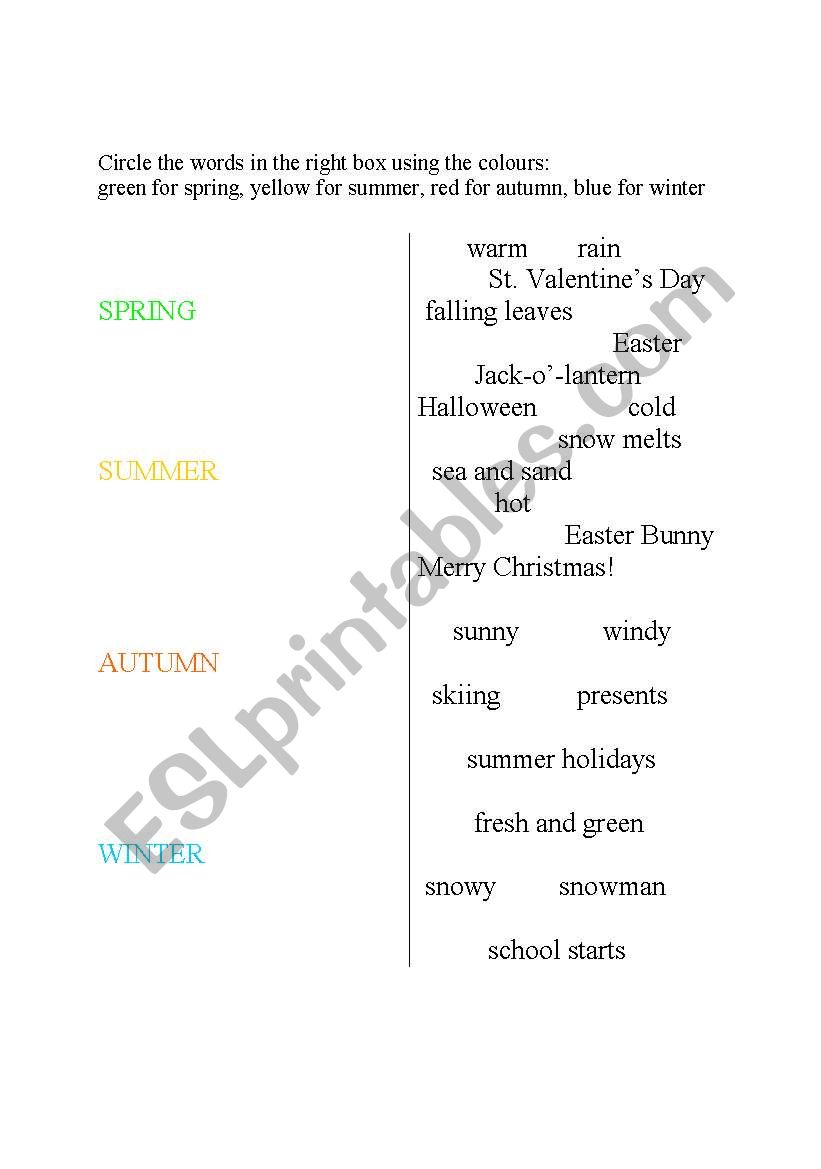 Circle the words in the right box using the colours:
green for spring, yellow for summer, red for autumn, blue for winter

SPRING

SUMMER

AUTUMN

WINTER

warm rain
St. Valentine's Day
falling leaves
Easter
Jack-o'-lantern
Halloween cold
snow melts
sea and sand
hot
Easter Bunny
Merry Christmas!

sunny windy

skiing presents

summer holidays

fresh and green

snowy snowman

school starts

ESLprintables.com